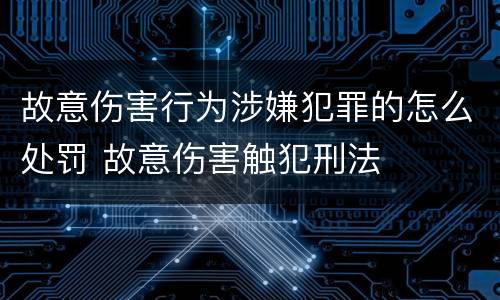 故意伤害行为涉嫌犯罪的怎么处罚 故意伤害触犯刑法